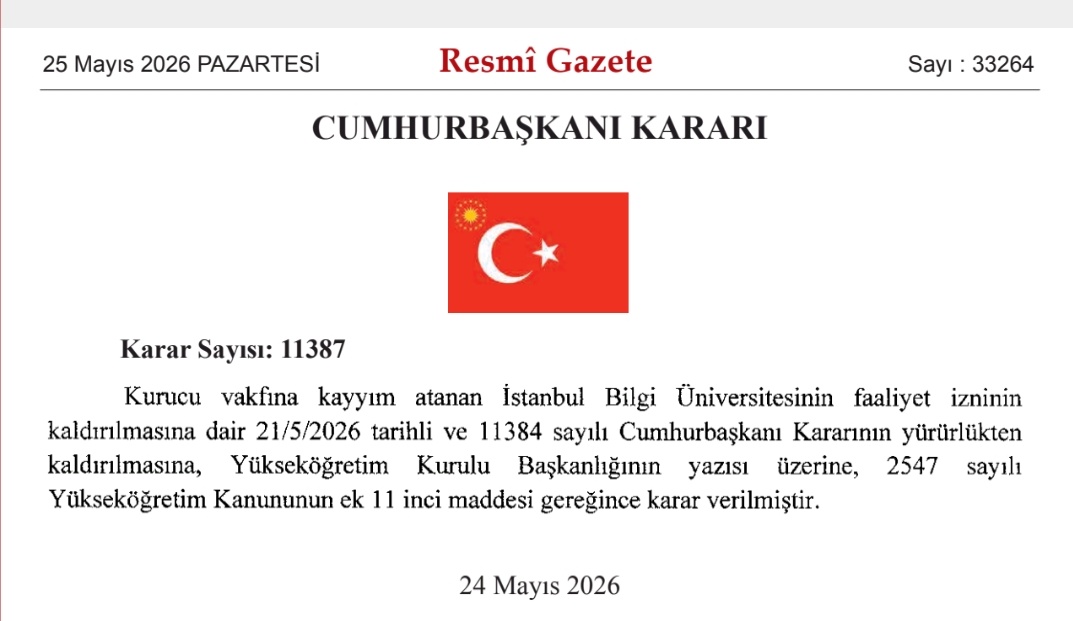 25 Mayıs 2026 PAZARTESİ

Resmî Gazete

Sayı : 33264

CUMHURBAŞKANI KARARI

Karar Sayısı: 11387

Kurucu vakfına kayyım atanan İstanbul Bilgi Üniversitesinin faaliyet izninin kaldırılmasına dair 21/5/2026 tarihli ve 11384 sayılı Cumhurbaşkanı Kararının yürürlükten kaldırılmasına, Yükseköğretim Kurulu Başkanlığının yazısı üzerine, 2547 sayılı Yükseköğretim Kanununun ek 11 inci maddesi gereğince karar verilmiştir.

24 Mayıs 2026